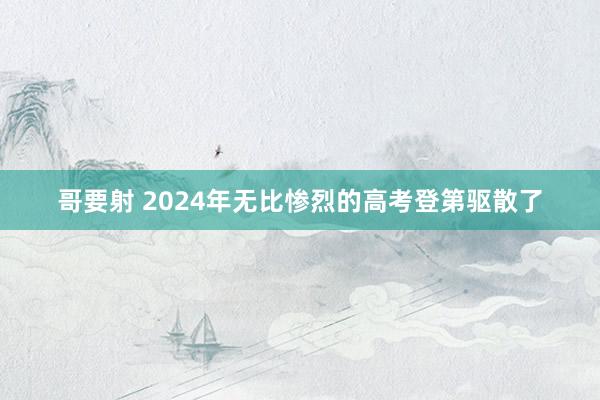 哥要射 2024年无比惨烈的高考登第驱散了